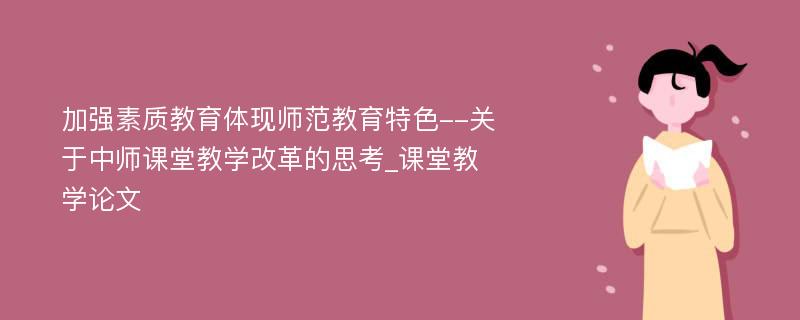 加强素质教育体现师范教育特色--关于中师课堂教学改革的思考_课堂教学论文